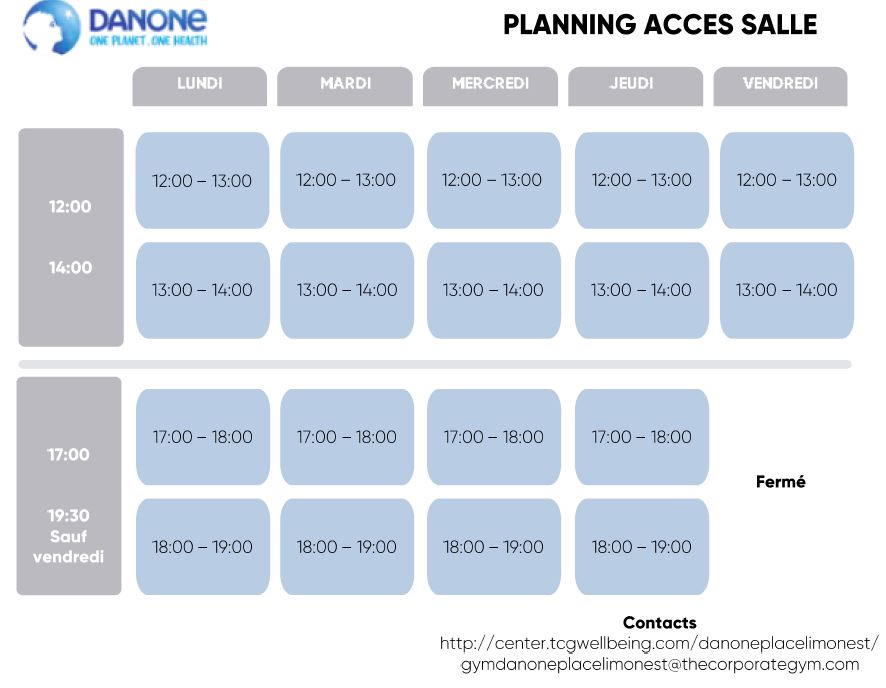 DANONE
ONE PLANET. ONE HEALTH

PLANNING ACCES SALLE

| | LUNDI | MARDI | MERCREDI | JEUDI | VENDREDI |
|---|---|---|---|---|---|
| 12:00 14:00 | 12:00 – 13:00 | 12:00 – 13:00 | 12:00 – 13:00 | 12:00 – 13:00 | 12:00 – 13:00 |
| | 13:00 – 14:00 | 13:00 – 14:00 | 13:00 – 14:00 | 13:00 – 14:00 | 13:00 – 14:00 |
| 17:00 19:30 Sauf vendredi | 17:00 – 18:00 | 17:00 – 18:00 | 17:00 – 18:00 | 17:00 – 18:00 | Fermé |
| | 18:00 – 19:00 | 18:00 – 19:00 | 18:00 – 19:00 | 18:00 – 19:00 | |

Contacts
http://center.tcgwellbeing.com/danoneplacelimonest/
gymdanoneplacelimonest@thecorporategym.com